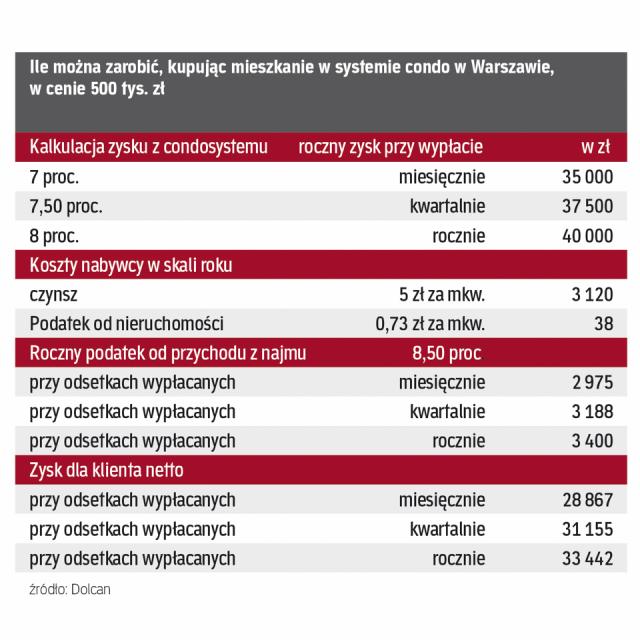 Ile można zarobić, kupując mieszkanie w systemie condo w Warszawie, w cenie 500 tys. zł

| Kalkulacja zysku z condosystemu | roczny zysk przy wypłacie | w zł |
|---|---|---|
| 7 proc. | miesięcznie | 35 000 |
| 7,50 proc. | kwartalnie | 37 500 |
| 8 proc. | rocznie | 40 000 |
| Koszty nabywcy w skali roku | | |
| czynsz | 5 zł za mkw. | 3 120 |
| Podatek od nieruchomości | 0,73 zł za mkw. | 38 |
| Roczny podatek od przychodu z najmu | 8,50 proc | |
| przy odsetkach wypłacanych | miesięcznie | 2 975 |
| przy odsetkach wypłacanych | kwartalnie | 3 188 |
| przy odsetkach wypłacanych | rocznie | 3 400 |
| Zysk dla klienta netto | | |
| przy odsetkach wypłacanych | miesięcznie | 28 867 |
| przy odsetkach wypłacanych | kwartalnie | 31 155 |
| przy odsetkach wypłacanych | rocznie | 33 442 |

źródło: Dolcan